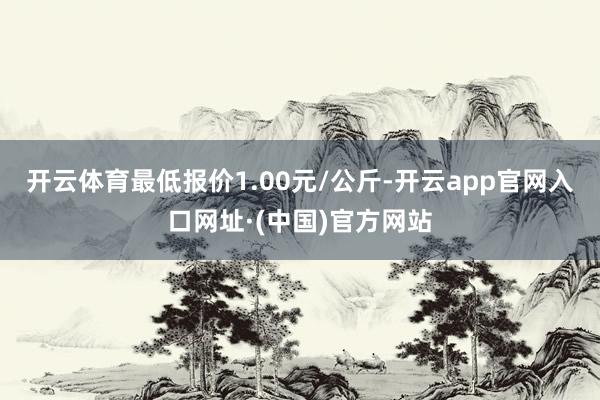 开云体育最低报价1.00元/公斤-开云app官网入口网址·(中国)官方网站